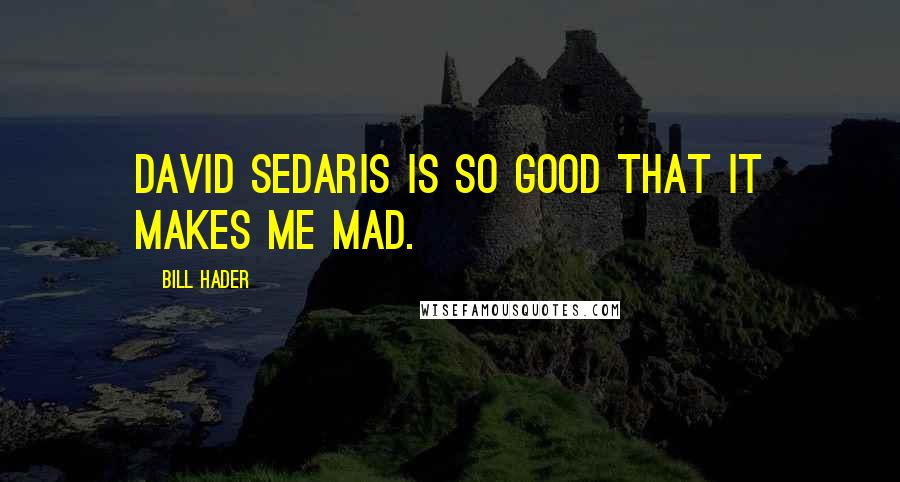 DAVID SEDARIS IS SO GOOD THAT IT MAKES ME MAD.

BILL HADER

WISEFAMOUSQUOTES.COM